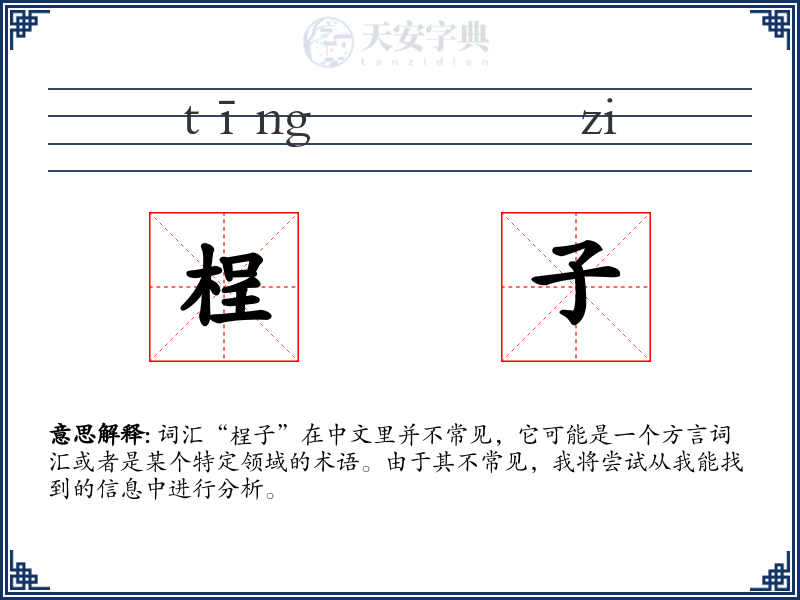 天安字典
tanzidian

tīng zi

桯 子

意思解释: 词汇“桯子”在中文里并不常见，它可能是一个方言词汇或者是某个特定领域的术语。由于其不常见，我将尝试从我能找到的信息中进行分析。